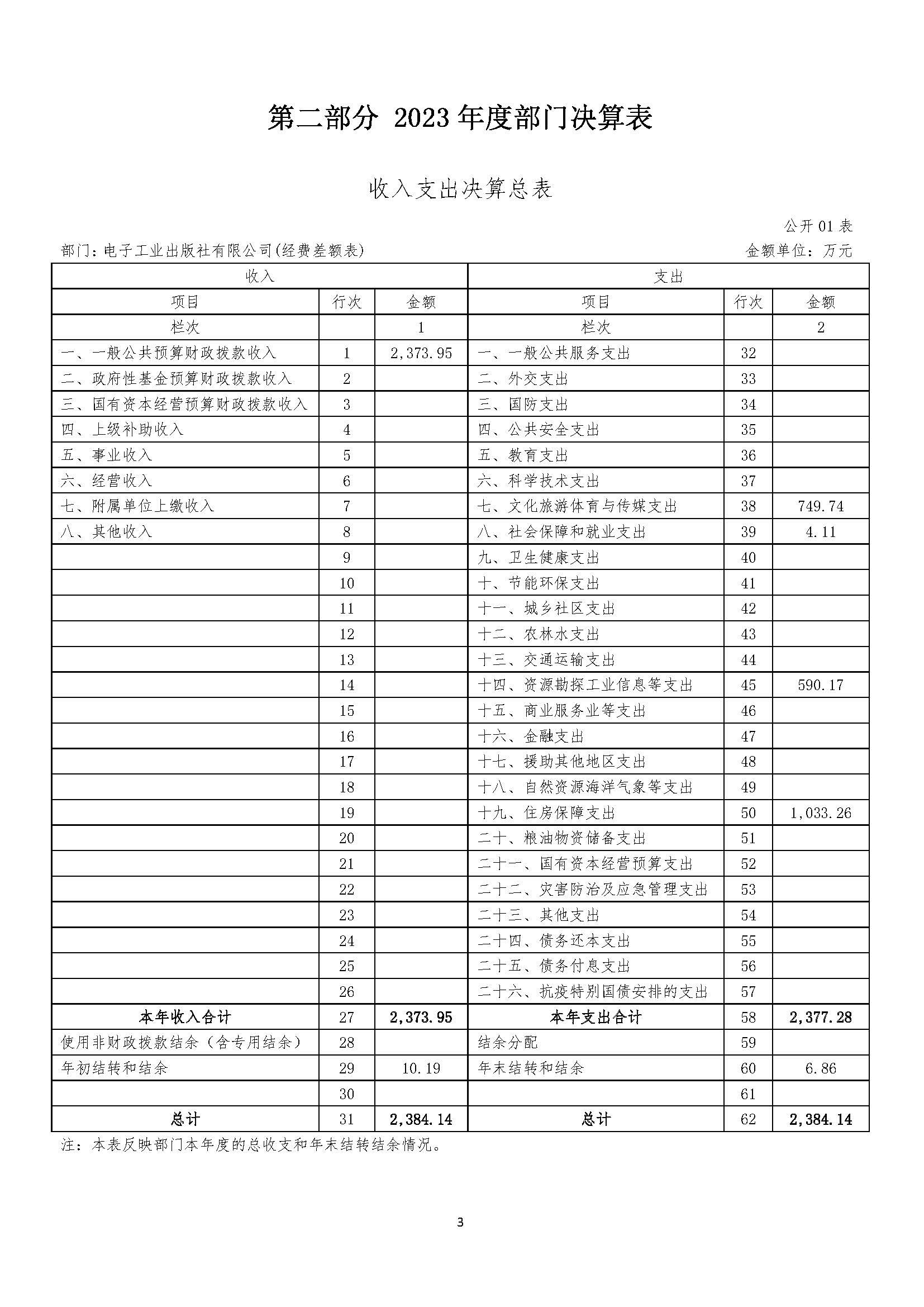 第二部分 2023 年度部门决算表

收入支出决算总表

公开 01 表

部门：电子工业出版社有限公司(经费差额表)

金额单位：万元

| 收入 | | | 支出 | | |
|---|---|---|---|---|---|
| 项目 | 行次 | 金额 | 项目 | 行次 | 金额 |
| 栏次 | | 1 | 栏次 | | 2 |
| 一、一般公共预算财政拨款收入 | 1 | 2,373.95 | 一、一般公共服务支出 | 32 | |
| 二、政府性基金预算财政拨款收入 | 2 | | 二、外交支出 | 33 | |
| 三、国有资本经营预算财政拨款收入 | 3 | | 三、国防支出 | 34 | |
| 四、上级补助收入 | 4 | | 四、公共安全支出 | 35 | |
| 五、事业收入 | 5 | | 五、教育支出 | 36 | |
| 六、经营收入 | 6 | | 六、科学技术支出 | 37 | |
| 七、附属单位上缴收入 | 7 | | 七、文化旅游体育与传媒支出 | 38 | 749.74 |
| 八、其他收入 | 8 | | 八、社会保障和就业支出 | 39 | 4.11 |
| | 9 | | 九、卫生健康支出 | 40 | |
| | 10 | | 十、节能环保支出 | 41 | |
| | 11 | | 十一、城乡社区支出 | 42 | |
| | 12 | | 十二、农林水支出 | 43 | |
| | 13 | | 十三、交通运输支出 | 44 | |
| | 14 | | 十四、资源勘探工业信息等支出 | 45 | 590.17 |
| | 15 | | 十五、商业服务业等支出 | 46 | |
| | 16 | | 十六、金融支出 | 47 | |
| | 17 | | 十七、援助其他地区支出 | 48 | |
| | 18 | | 十八、自然资源海洋气象等支出 | 49 | |
| | 19 | | 十九、住房保障支出 | 50 | 1,033.26 |
| | 20 | | 二十、粮油物资储备支出 | 51 | |
| | 21 | | 二十一、国有资本经营预算支出 | 52 | |
| | 22 | | 二十二、灾害防治及应急管理支出 | 53 | |
| | 23 | | 二十三、其他支出 | 54 | |
| | 24 | | 二十四、债务还本支出 | 55 | |
| | 25 | | 二十五、债务付息支出 | 56 | |
| | 26 | | 二十六、抗疫特别国债安排的支出 | 57 | |
| 本年收入合计 | 27 | 2,373.95 | 本年支出合计 | 58 | 2,377.28 |
| 使用非财政拨款结余（含专用结余） | 28 | | 结余分配 | 59 | |
| 年初结转和结余 | 29 | 10.19 | 年末结转和结余 | 60 | 6.86 |
| | 30 | | | 61 | |
| 总计 | 31 | 2,384.14 | 总计 | 62 | 2,384.14 |

注：本表反映部门本年度的总收支和年末结转结余情况。

3